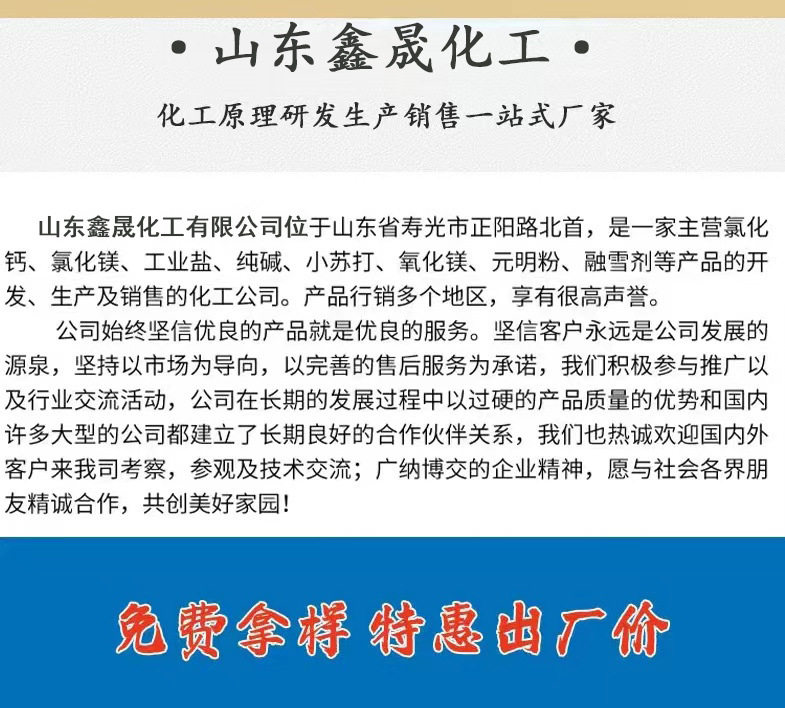 • 山东鑫晟化工 •

化工原理研发生产销售一站式厂家

山东鑫晟化工有限公司位于山东省寿光市正阳路北首，是一家主营氯化钙、氯化镁、工业盐、纯碱、小苏打、氧化镁、元明粉、融雪剂等产品的开发、生产及销售的化工公司。产品行销多个地区，享有很高声誉。

公司始终坚信优良的产品就是优良的服务。坚信客户永远是公司发展的源泉，坚持以市场为导向，以完善的售后服务为承诺，我们积极参与推广以及行业交流活动，公司在长期的发展过程中以过硬的产品质量的优势和国内许多大型的公司都建立了长期良好的合作伙伴关系，我们也热诚欢迎国内外客户来我司考察，参观及技术交流；广纳博交的企业精神，愿与社会各界朋友精诚合作，共创美好家园！

免费拿样 特惠出厂价